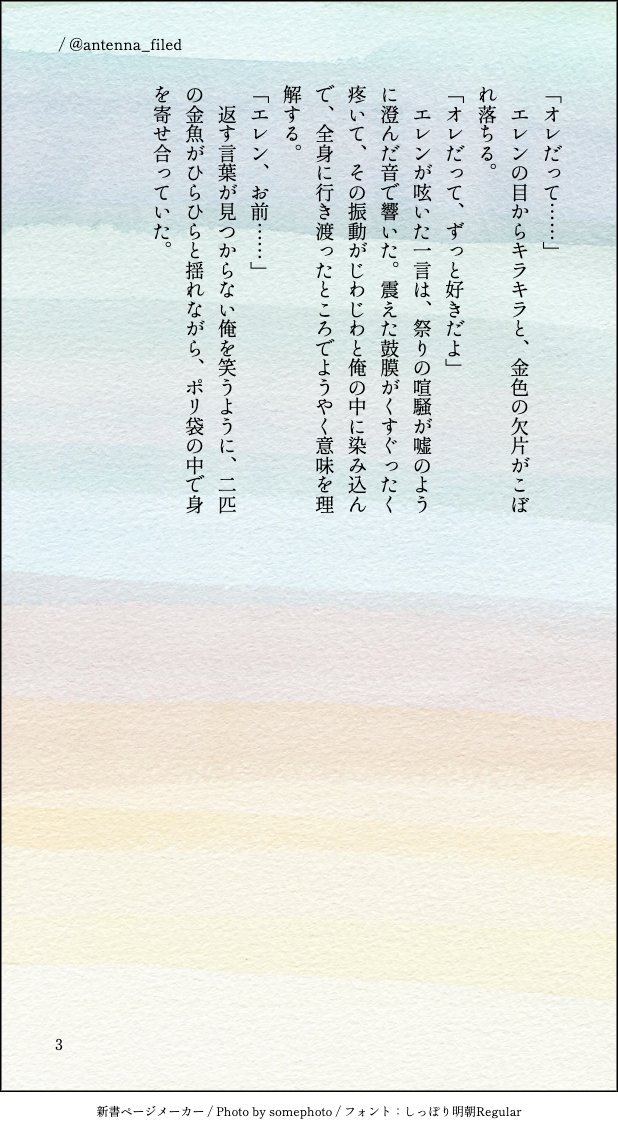 / @antenna_filed

「オレだって……」
エレンの目からキラキラと、金色の欠片がこぼれ落ちる。
「オレだって、ずっと好きだよ」
エレンが呟いた一言は、祭りの喧騒が嘘のように澄んだ音で響いた。震えた鼓膜がくすぐったく疼いて、その振動がじわじわと俺の中に染み込んで、全身に行き渡ったところでようやく意味を理解する。
「エレン、お前……」
返す言葉が見つからない俺を笑うように、二匹の金魚がひらひらと揺れながら、ポリ袋の中で身を寄せ合っていた。

3

新書ページメーカー / Photo by somephoto / フォント：しっぽり明朝Regular